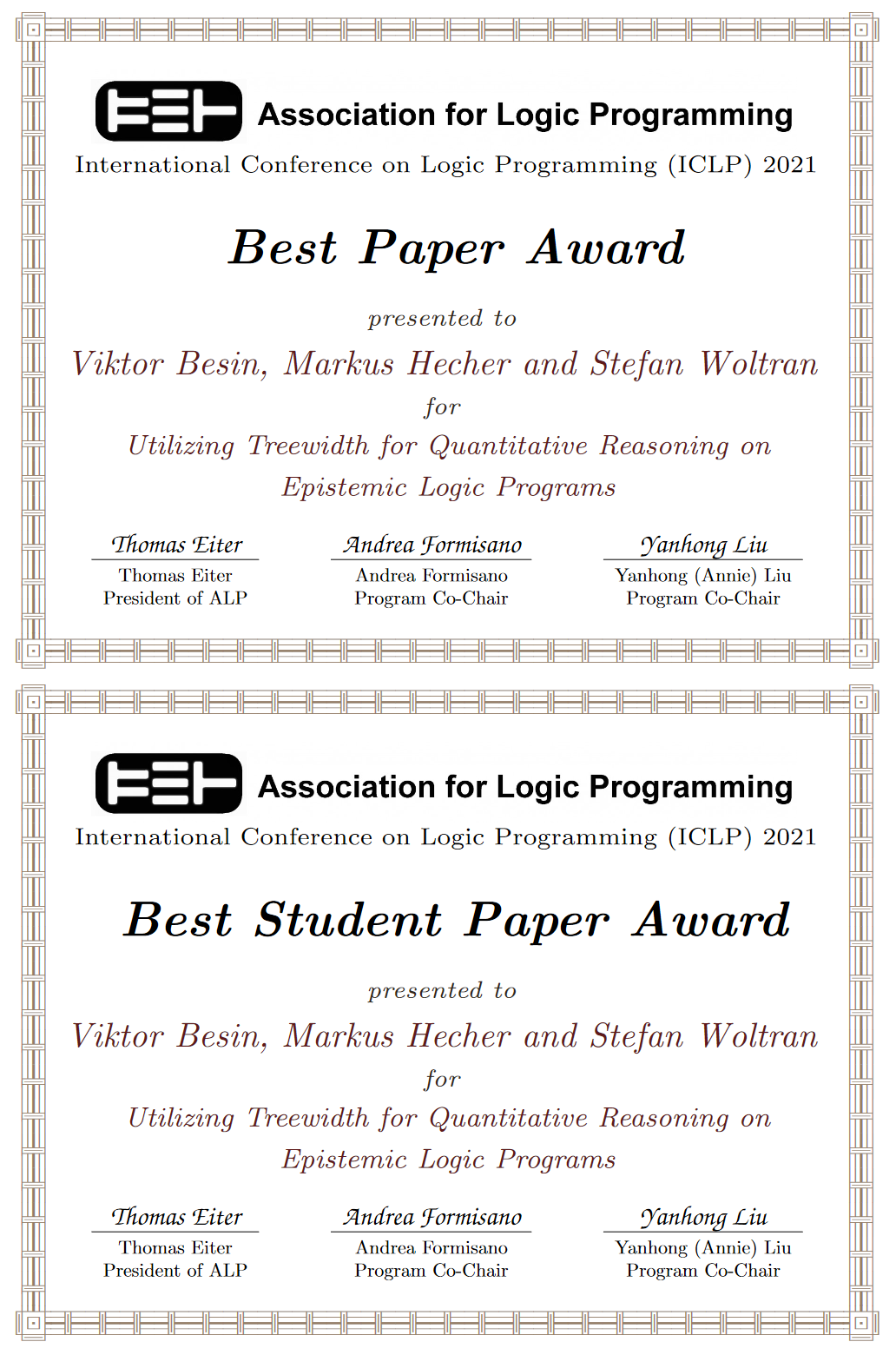 Association for Logic Programming
International Conference on Logic Programming (ICLP) 2021

Best Paper Award

presented to

Viktor Besin, Markus Hecher and Stefan Woltran

for

Utilizing Treewidth for Quantitative Reasoning on Epistemic Logic Programs

Thomas Eiter
Thomas Eiter
President of ALP

Andrea Formisano
Andrea Formisano
Program Co-Chair

Yanhong Liu
Yanhong (Annie) Liu
Program Co-Chair

Association for Logic Programming
International Conference on Logic Programming (ICLP) 2021

Best Student Paper Award

presented to

Viktor Besin, Markus Hecher and Stefan Woltran

for

Utilizing Treewidth for Quantitative Reasoning on Epistemic Logic Programs

Thomas Eiter
Thomas Eiter
President of ALP

Andrea Formisano
Andrea Formisano
Program Co-Chair

Yanhong Liu
Yanhong (Annie) Liu
Program Co-Chair